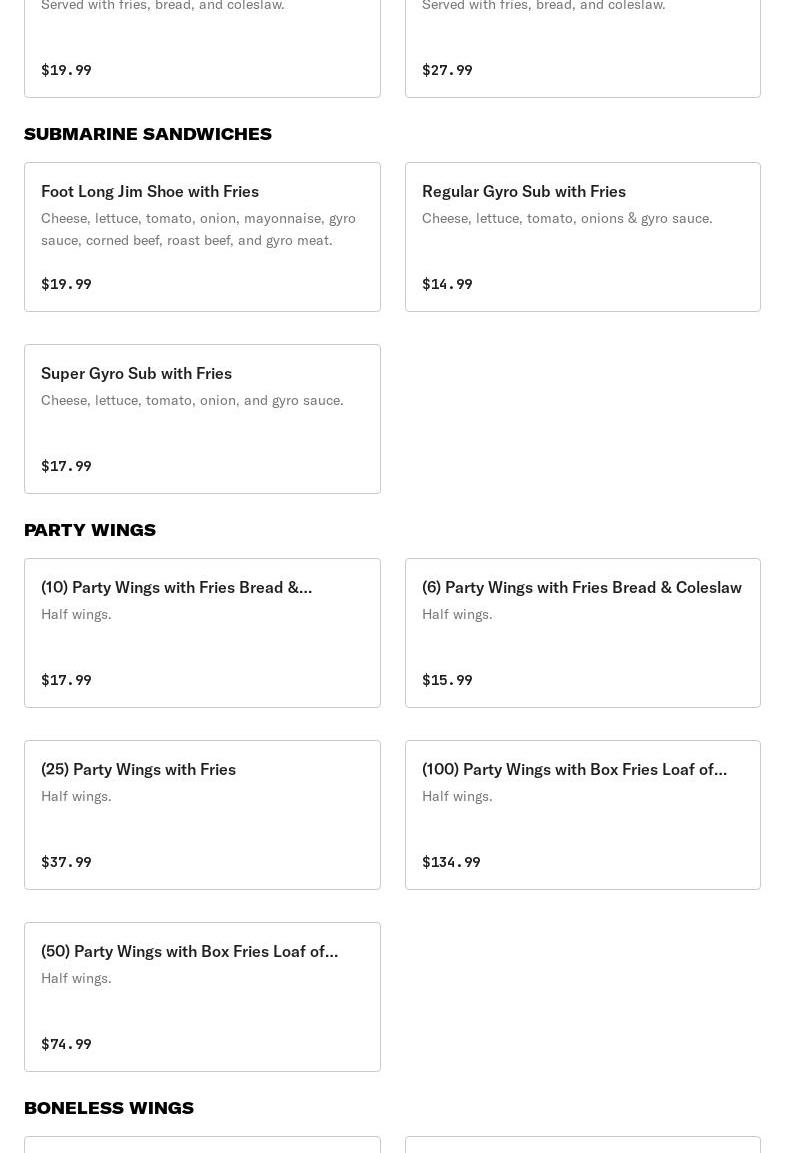 Served with fries, bread, and coleslaw.

$19.99

Served with fries, bread, and coleslaw.

$27.99

SUBMARINE SANDWICHES

Foot Long Jim Shoe with Fries
Cheese, lettuce, tomato, onion, mayonnaise, gyro sauce, corned beef, roast beef, and gyro meat.

$19.99

Regular Gyro Sub with Fries
Cheese, lettuce, tomato, onions & gyro sauce.

$14.99

Super Gyro Sub with Fries
Cheese, lettuce, tomato, onion, and gyro sauce.

$17.99

PARTY WINGS

(10) Party Wings with Fries Bread &...
Half wings.

$17.99

(6) Party Wings with Fries Bread & Coleslaw
Half wings.

$15.99

(25) Party Wings with Fries
Half wings.

$37.99

(100) Party Wings with Box Fries Loaf of...
Half wings.

$134.99

(50) Party Wings with Box Fries Loaf of...
Half wings.

$74.99

BONELESS WINGS